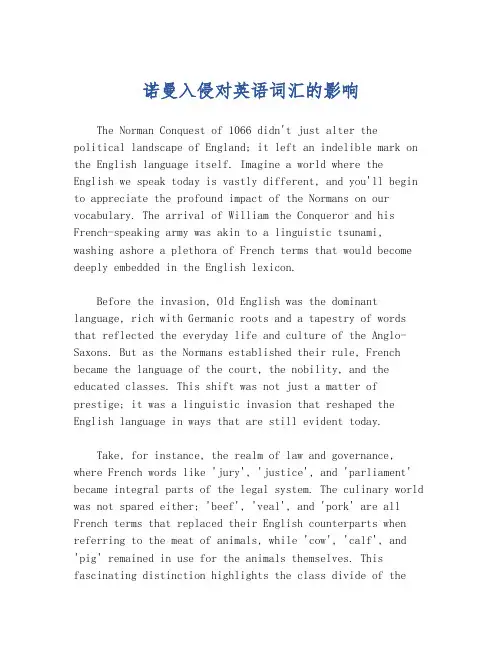 诺曼入侵对英语词汇的影响

The Norman Conquest of 1066 didn't just alter the political landscape of England; it left an indelible mark on the English language itself. Imagine a world where the English we speak today is vastly different, and you'll begin to appreciate the profound impact of the Normans on our vocabulary. The arrival of William the Conqueror and his French-speaking army was akin to a linguistic tsunami, washing ashore a plethora of French terms that would become deeply embedded in the English lexicon.

Before the invasion, Old English was the dominant language, rich with Germanic roots and a tapestry of words that reflected the everyday life and culture of the Anglo-Saxons. But as the Normans established their rule, French became the language of the court, the nobility, and the educated classes. This shift was not just a matter of prestige; it was a linguistic invasion that reshaped the English language in ways that are still evident today.

Take, for instance, the realm of law and governance, where French words like 'jury', 'justice', and 'parliament' became integral parts of the legal system. The culinary world was not spared either; 'beef', 'veal', and 'pork' are all French terms that replaced their English counterparts when referring to the meat of animals, while 'cow', 'calf', and 'pig' remained in use for the animals themselves. This fascinating distinction highlights the class divide of the